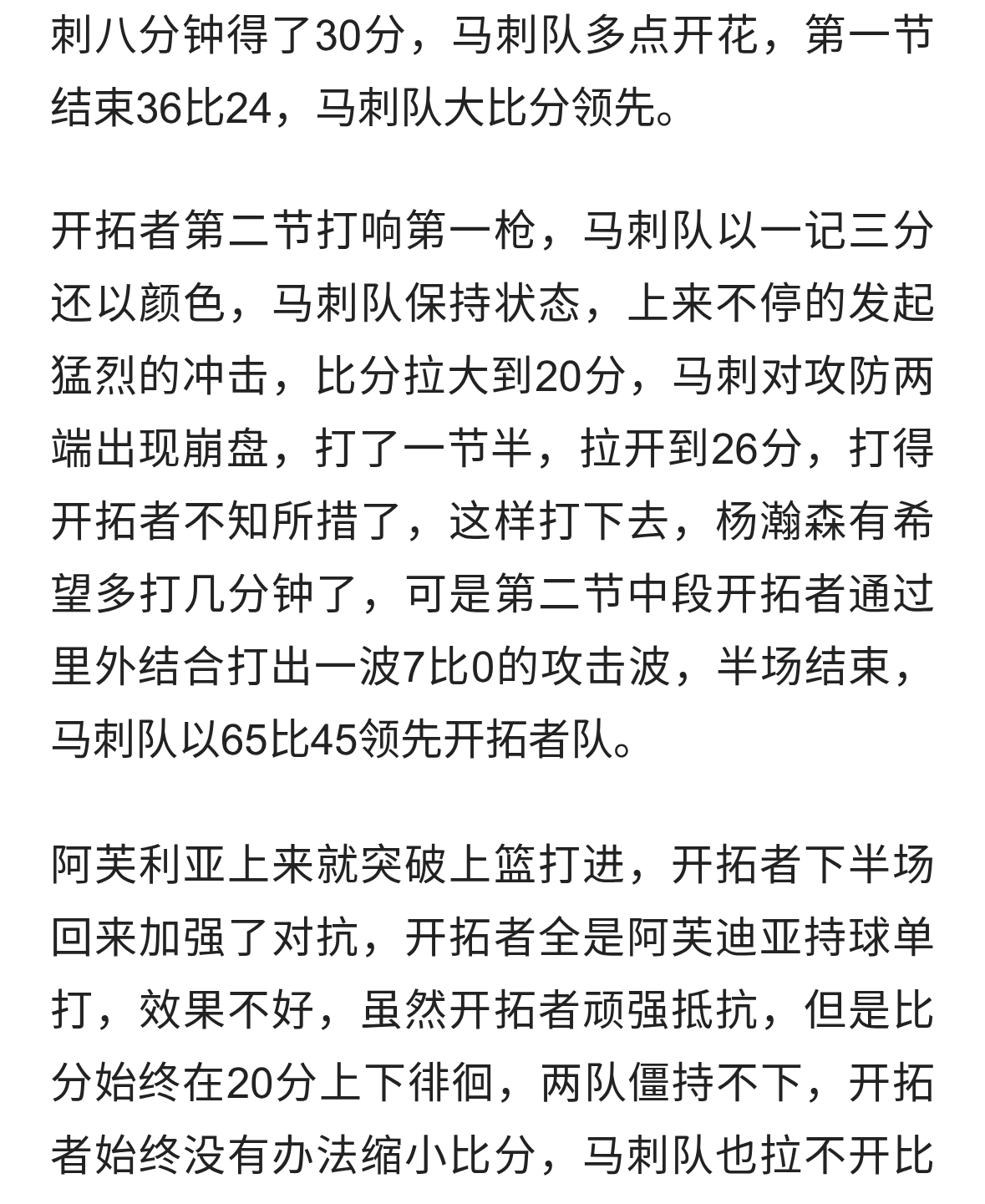 刺八分钟得了30分，马刺队多点开花，第一节结束36比24，马刺队大比分领先。

开拓者第二节打响第一枪，马刺队以一记三分还以颜色，马刺队保持状态，上来不停的发起猛烈的冲击，比分拉大到20分，马刺对攻防两端出现崩盘，打了一节半，拉开到26分，打得开拓者不知所措了，这样打下去，杨瀚森有希望多打几分钟了，可是第二节中段开拓者通过里外结合打出一波7比0的攻击波，半场结束，马刺队以65比45领先开拓者队。

阿芙利亚上来就突破上篮打进，开拓者下半场回来加强了对抗，开拓者全是阿芙迪亚持球单打，效果不好，虽然开拓者顽强抵抗，但是比分始终在20分上下徘徊，两队僵持不下，开拓者始终没有办法缩小比分，马刺队也拉不开比